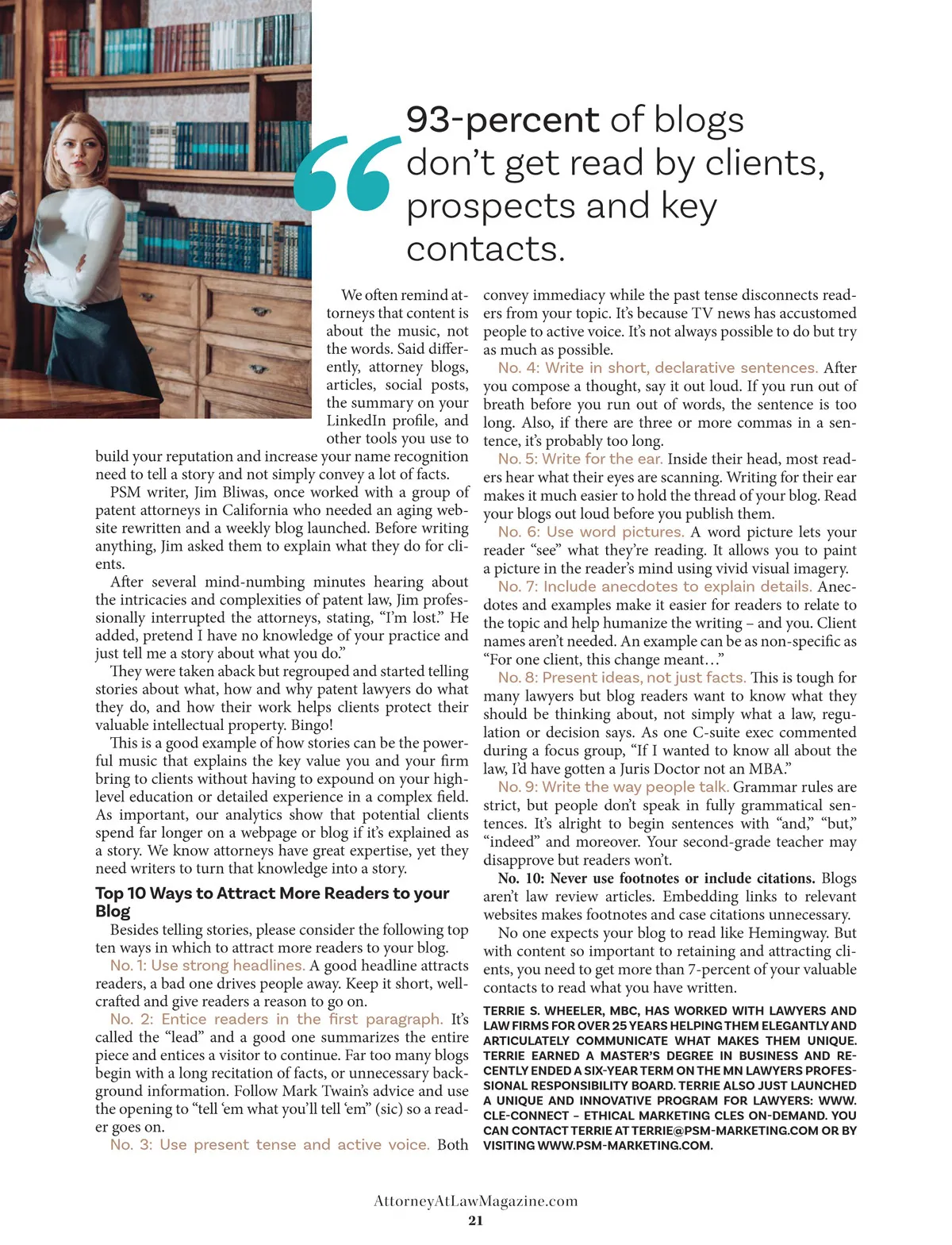 “93-percent of blogs don’t get read by clients, prospects and key contacts.

We often remind attorneys that content is about the music, not the words. Said differently, attorney blogs, articles, social posts, the summary on your LinkedIn profile, and other tools you use to build your reputation and increase your name recognition need to tell a story and not simply convey a lot of facts.

PSM writer, Jim Bliwas, once worked with a group of patent attorneys in California who needed an aging website rewritten and a weekly blog launched. Before writing anything, Jim asked them to explain what they do for clients.

After several mind-numbing minutes hearing about the intricacies and complexities of patent law, Jim professionally interrupted the attorneys, stating, “I’m lost.” He added, pretend I have no knowledge of your practice and just tell me a story about what you do.”

They were taken aback but regrouped and started telling stories about what, how and why patent lawyers do what they do, and how their work helps clients protect their valuable intellectual property. Bingo!

This is a good example of how stories can be the powerful music that explains the key value you and your firm bring to clients without having to expound on your high-level education or detailed experience in a complex field. As important, our analytics show that potential clients spend far longer on a webpage or blog if it’s explained as a story. We know attorneys have great expertise, yet they need writers to turn that knowledge into a story.

Top 10 Ways to Attract More Readers to your Blog

Besides telling stories, please consider the following top ten ways in which to attract more readers to your blog.

No. 1: Use strong headlines. A good headline attracts readers, a bad one drives people away. Keep it short, well-crafted and give readers a reason to go on.

No. 2: Entice readers in the first paragraph. It’s called the “lead” and a good one summarizes the entire piece and entices a visitor to continue. Far too many blogs begin with a long recitation of facts, or unnecessary background information. Follow Mark Twain’s advice and use the opening to “tell ‘em what you’ll tell ‘em” (sic) so a reader goes on.

No. 3: Use present tense and active voice. Both convey immediacy while the past tense disconnects readers from your topic. It’s because TV news has accustomed people to active voice. It’s not always possible to do but try as much as possible.

No. 4: Write in short, declarative sentences. After you compose a thought, say it out loud. If you run out of breath before you run out of words, the sentence is too long. Also, if there are three or more commas in a sentence, it’s probably too long.

No. 5: Write for the ear. Inside their head, most readers hear what their eyes are scanning. Writing for their ear makes it much easier to hold the thread of your blog. Read your blogs out loud before you publish them.

No. 6: Use word pictures. A word picture lets your reader “see” what they’re reading. It allows you to paint a picture in the reader’s mind using vivid visual imagery.

No. 7: Include anecdotes to explain details. Anecdotes and examples make it easier for readers to relate to the topic and help humanize the writing – and you. Client names aren’t needed. An example can be as non-specific as “For one client, this change meant…”

No. 8: Present ideas, not just facts. This is tough for many lawyers but blog readers want to know what they should be thinking about, not simply what a law, regulation or decision says. As one C-suite exec commented during a focus group, “If I wanted to know all about the law, I’d have gotten a Juris Doctor not an MBA.”

No. 9: Write the way people talk. Grammar rules are strict, but people don’t speak in fully grammatical sentences. It’s alright to begin sentences with “and,” “but,” “indeed” and moreover. Your second-grade teacher may disapprove but readers won’t.

No. 10: Never use footnotes or include citations. Blogs aren’t law review articles. Embedding links to relevant websites makes footnotes and case citations unnecessary.

No one expects your blog to read like Hemingway. But with content so important to retaining and attracting clients, you need to get more than 7-percent of your valuable contacts to read what you have written.

TERRIE S. WHEELER, MBC, HAS WORKED WITH LAWYERS AND LAW FIRMS FOR OVER 25 YEARS HELPING THEM ELEGANTLY AND ARTICULATELY COMMUNICATE WHAT MAKES THEM UNIQUE. TERRIE EARNED A MASTER’S DEGREE IN BUSINESS AND RECENTLY ENDED A SIX-YEAR TERM ON THE MN LAWYERS PROFESSIONAL RESPONSIBILITY BOARD. TERRIE ALSO JUST LAUNCHED A UNIQUE AND INNOVATIVE PROGRAM FOR LAWYERS: WWW.CLE-CONNECT – ETHICAL MARKETING CLES ON-DEMAND. YOU CAN CONTACT TERRIE AT TERRIE@PSM-MARKETING.COM OR BY VISITING WWW.PSM-MARKETING.COM.

AttorneyAtLawMagazine.com
21